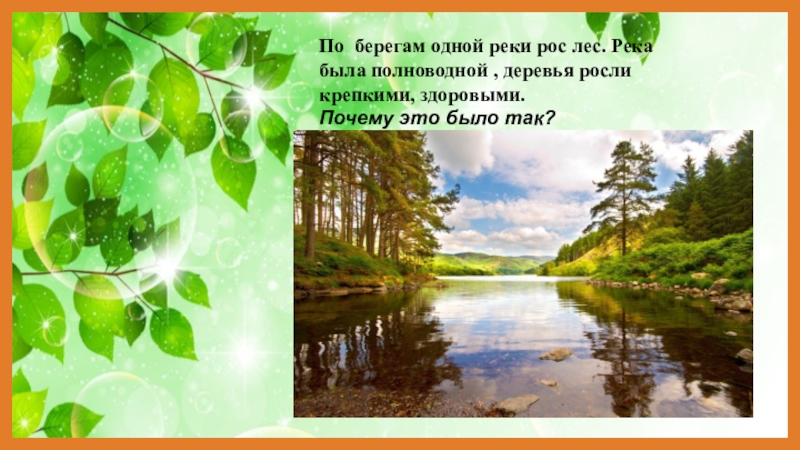 По берегам одной реки рос лес. Река была полноводной , деревья росли крепкими, здоровыми.
Почему это было так?